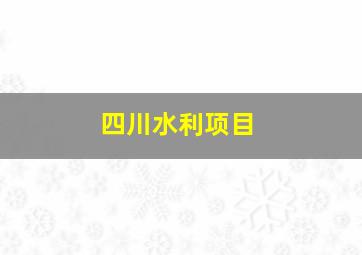 四川水利项目